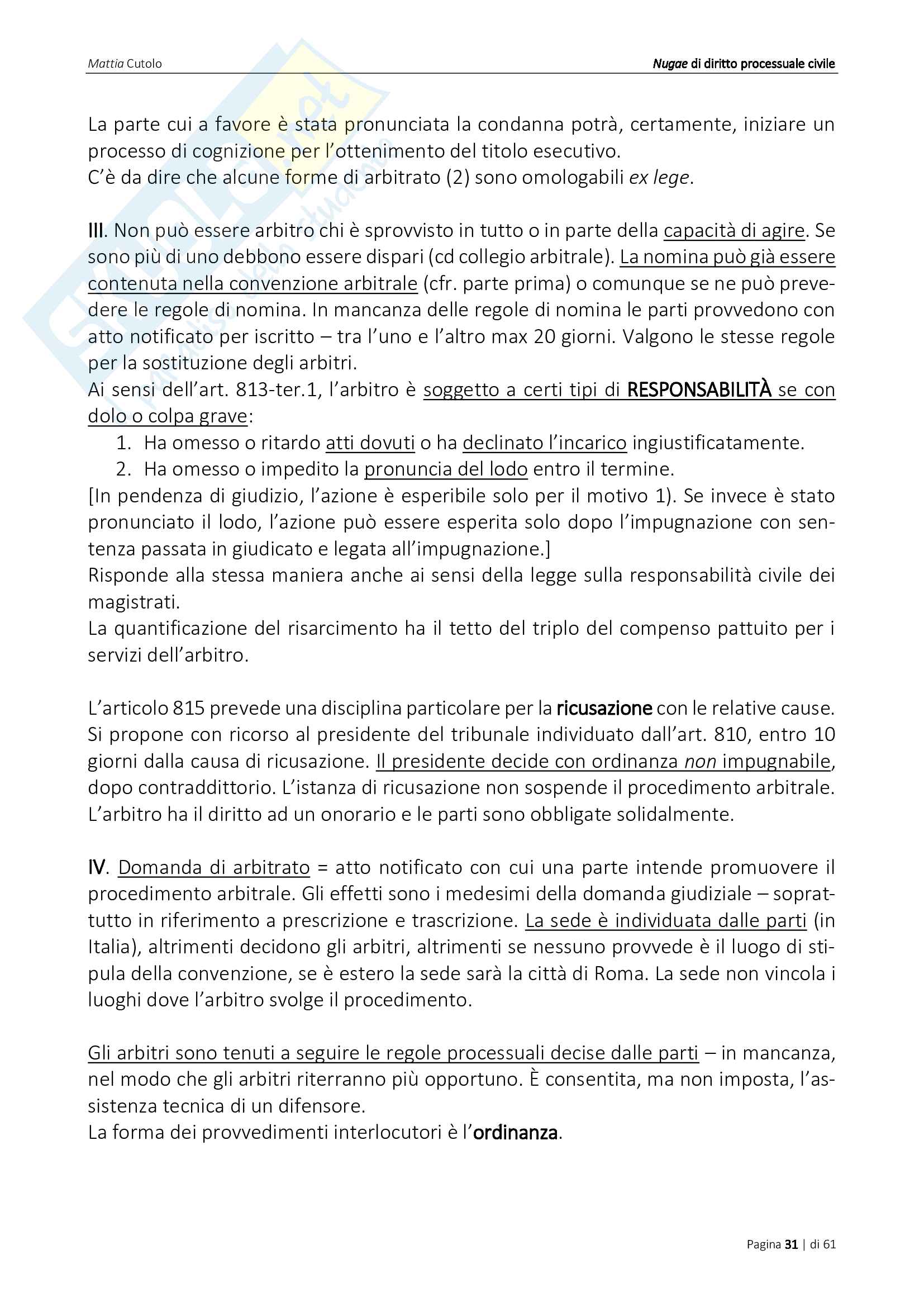 Mattia Cutolo

Nugae di diritto processuale civile

La parte cui a favore è stata pronunciata la condanna potrà, certamente, iniziare un processo di cognizione per l'ottenimento del titolo esecutivo.
C'è da dire che alcune forme di arbitrato (2) sono omologabili ex lege.

III. Non può essere arbitro chi è sprovvisto in tutto o in parte della capacità di agire. Se sono più di uno debbono essere dispari (cd collegio arbitrale). La nomina può già essere contenuta nella convenzione arbitrale (cfr. parte prima) o comunque se ne può prevedere le regole di nomina. In mancanza delle regole di nomina le parti provvedono con atto notificato per iscritto – tra l'uno e l'altro max 20 giorni. Valgono le stesse regole per la sostituzione degli arbitri.
Ai sensi dell'art. 813-ter.1, l'arbitro è soggetto a certi tipi di RESPONSABILITÀ se con dolo o colpa grave:
1. Ha omesso o ritardo atti dovuti o ha declinato l'incarico ingiustificatamente.
2. Ha omesso o impedito la pronuncia del lodo entro il termine.
[In pendenza di giudizio, l'azione è esperibile solo per il motivo 1). Se invece è stato pronunciato il lodo, l'azione può essere esperita solo dopo l'impugnazione con sentenza passata in giudicato e legata all'impugnazione.]
Risponde alla stessa maniera anche ai sensi della legge sulla responsabilità civile dei magistrati.
La quantificazione del risarcimento ha il tetto del triplo del compenso pattuito per i servizi dell'arbitro.

L'articolo 815 prevede una disciplina particolare per la ricusazione con le relative cause. Si propone con ricorso al presidente del tribunale individuato dall'art. 810, entro 10 giorni dalla causa di ricusazione. Il presidente decide con ordinanza non impugnabile, dopo contraddittorio. L'istanza di ricusazione non sospende il procedimento arbitrale. L'arbitro ha il diritto ad un onorario e le parti sono obbligate solidalmente.

IV. Domanda di arbitrato = atto notificato con cui una parte intende promuovere il procedimento arbitrale. Gli effetti sono i medesimi della domanda giudiziale – soprattutto in riferimento a prescrizione e trascrizione. La sede è individuata dalle parti (in Italia), altrimenti decidono gli arbitri, altrimenti se nessuno provvede è il luogo di stipula della convenzione, se è estero la sede sarà la città di Roma. La sede non vincola i luoghi dove l'arbitro svolge il procedimento.

Gli arbitri sono tenuti a seguire le regole processuali decise dalle parti – in mancanza, nel modo che gli arbitri riterranno più opportuno. È consentita, ma non imposta, l'assistenza tecnica di un difensore.
La forma dei provvedimenti interlocutori è l'ordinanza.

Pagina 31 | di 61